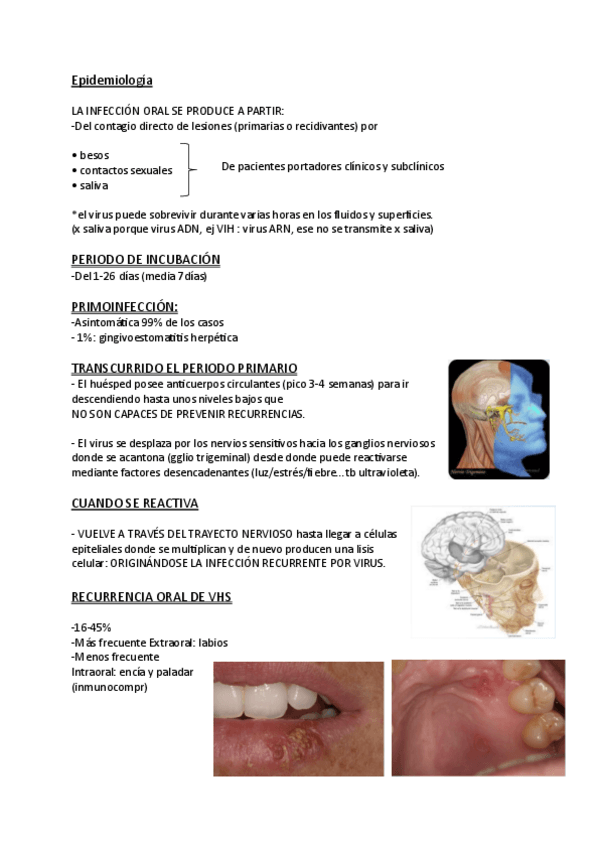 Epidemiología

LA INFECCIÓN ORAL SE PRODUCE A PARTIR:
-Del contagio directo de lesiones (primarias o recidivantes) por

• besos
• contactos sexuales
• saliva

De pacientes portadores clínicos y subclínicos

*el virus puede sobrevivir durante varias horas en los fluidos y superficies. (x saliva porque virus ADN, ej VIH : virus ARN, ese no se transmite x saliva)

PERIODO DE INCUBACIÓN
-Del 1-26 días (media 7 días)

PRIMOINFECCIÓN:
-Asintomática 99% de los casos
- 1%: gingivoestomatitis herpética

TRANSCURRIDO EL PERIODO PRIMARIO
- El huésped posee anticuerpos circulantes (pico 3-4 semanas) para ir descendiendo hasta unos niveles bajos que
NO SON CAPACES DE PREVENIR RECURRENCIAS.

- El virus se desplaza por los nervios sensitivos hacia los ganglios nerviosos donde se acantona (gglio trigeminal) desde donde puede reactivarse mediante factores desencadenantes (luz/estrés/fiebre...tb ultravioleta).

CUANDO SE REACTIVA

- VUELVE A TRAVÉS DEL TRAYECTO NERVIOSO hasta llegar a células epiteliales donde se multiplican y de nuevo producen una lisis celular: ORIGINÁNDOSE LA INFECCIÓN RECURRENTE POR VIRUS.

RECURRENCIA ORAL DE VHS

-16-45%
-Más frecuente Extraoral: labios
-Menos frecuente
Intraoral: encía y paladar
(inmunocompr)